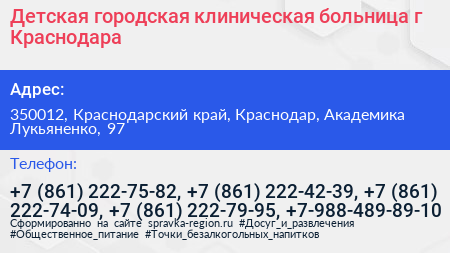 Детская городская клиническая больница г Краснодара

Адрес:

350012, Краснодарский край, Краснодар, Академика Лукьяненко, 97

Телефон:

+7 (861) 222-75-82, +7 (861) 222-42-39, +7 (861) 222-74-09, +7 (861) 222-79-95, +7-988-489-89-10

Сформированно на сайте spravka-region.ru #Досуг_и_развлечения #Общественное_питание #Точки_безалкогольных_напитков